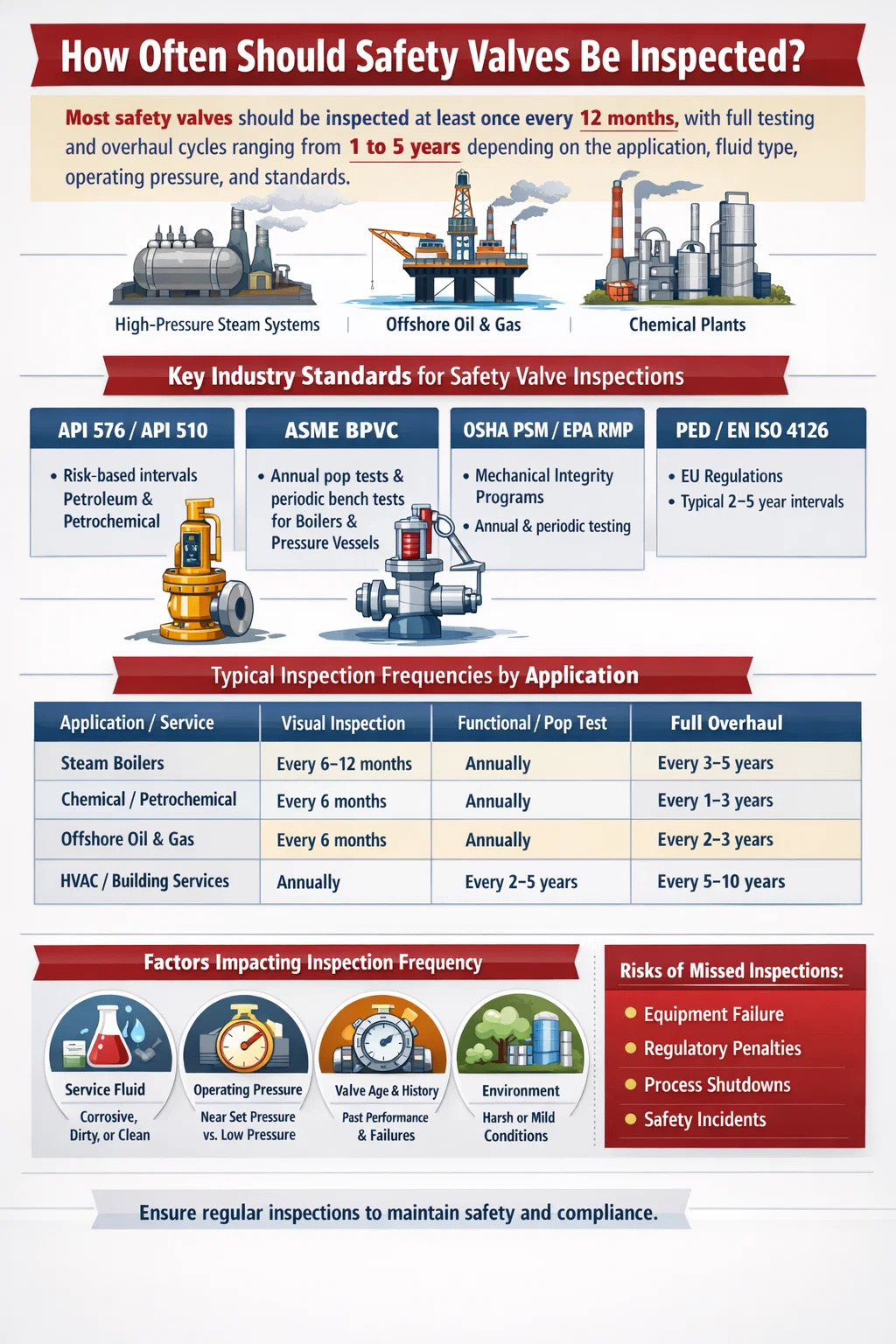 How Often Should Safety Valves Be Inspected?

Most safety valves should be inspected at least once every 12 months, with full testing and overhaul cycles ranging from 1 to 5 years depending on the application, fluid type, operating pressure, and standards.

High-Pressure Steam Systems | Offshore Oil & Gas | Chemical Plants

Key Industry Standards for Safety Valve Inspections

API 576 / API 510
• Risk-based intervals Petroleum & Petrochemical

ASME BPVC
• Annual pop tests & periodic bench tests for Boilers & Pressure Vessels

OSHA PSM / EPA RMP
• Mechanical Integrity Programs
• Annual & periodic testing

PED / EN ISO 4126
• EU Regulations
• Typical 2–5 year intervals

Typical Inspection Frequencies by Application

| Application / Service | Visual Inspection | Functional / Pop Test | Full Overhaul |
|---|---|---|---|
| Steam Boilers | Every 6–12 months | Annually | Every 3–5 years |
| Chemical / Petrochemical | Every 6 months | Annually | Every 1–3 years |
| Offshore Oil & Gas | Every 6 months | Annually | Every 2–3 years |
| HVAC / Building Services | Annually | Every 2–5 years | Every 5–10 years |

Factors Impacting Inspection Frequency

Service Fluid
Corrosive, Dirty, or Clean

Operating Pressure
Near Set Pressure vs. Low Pressure

Valve Age & History
Past Performance & Failures

Environment
Harsh or Mild Conditions

Risks of Missed Inspections:
• Equipment Failure
• Regulatory Penalties
• Process Shutdowns
• Safety Incidents

Ensure regular inspections to maintain safety and compliance.